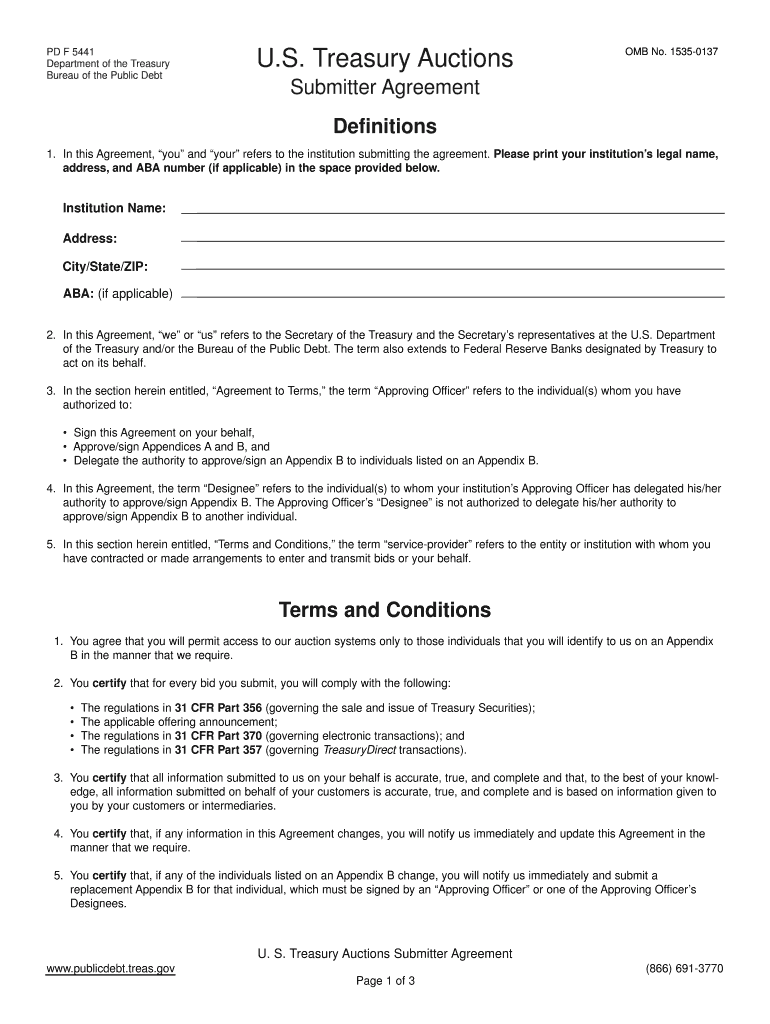 PD F 5441
Department of the Treasury
Bureau of the Public Debt

U.S. Treasury Auctions

Submitter Agreement

OMB No. 1535-0137

Definitions

1. In this Agreement, “you” and “your” refers to the institution submitting the agreement. Please print your institution’s legal name, address, and ABA number (if applicable) in the space provided below.

Institution Name:

Address:

City/State/ZIP:

ABA: (if applicable)

2. In this Agreement, “we” or “us” refers to the Secretary of the Treasury and the Secretary’s representatives at the U.S. Department of the Treasury and/or the Bureau of the Public Debt. The term also extends to Federal Reserve Banks designated by Treasury to act on its behalf.

3. In the section herein entitled, “Agreement to Terms,” the term “Approving Officer” refers to the individual(s) whom you have authorized to:

• Sign this Agreement on your behalf,
• Approve/sign Appendices A and B, and
• Delegate the authority to approve/sign an Appendix B to individuals listed on an Appendix B.

4. In this Agreement, the term “Designee” refers to the individual(s) to whom your institution’s Approving Officer has delegated his/her authority to approve/sign Appendix B. The Approving Officer’s “Designee” is not authorized to delegate his/her authority to approve/sign Appendix B to another individual.

5. In this section herein entitled, “Terms and Conditions,” the term “service-provider” refers to the entity or institution with whom you have contracted or made arrangements to enter and transmit bids or your behalf.

Terms and Conditions

1. You agree that you will permit access to our auction systems only to those individuals that you will identify to us on an Appendix B in the manner that we require.

2. You certify that for every bid you submit, you will comply with the following:

• The regulations in 31 CFR Part 356 (governing the sale and issue of Treasury Securities);
• The applicable offering announcement;
• The regulations in 31 CFR Part 370 (governing electronic transactions); and
• The regulations in 31 CFR Part 357 (governing TreasuryDirect transactions).

3. You certify that all information submitted to us on your behalf is accurate, true, and complete and that, to the best of your knowledge, all information submitted on behalf of your customers is accurate, true, and complete and is based on information given to you by your customers or intermediaries.

4. You certify that, if any information in this Agreement changes, you will notify us immediately and update this Agreement in the manner that we require.

5. You certify that, if any of the individuals listed on an Appendix B change, you will notify us immediately and submit a replacement Appendix B for that individual, which must be signed by an “Approving Officer” or one of the Approving Officer’s Designees.

U. S. Treasury Auctions Submitter Agreement

www.publicdebt.treas.gov

(866) 691-3770

Page 1 of 3